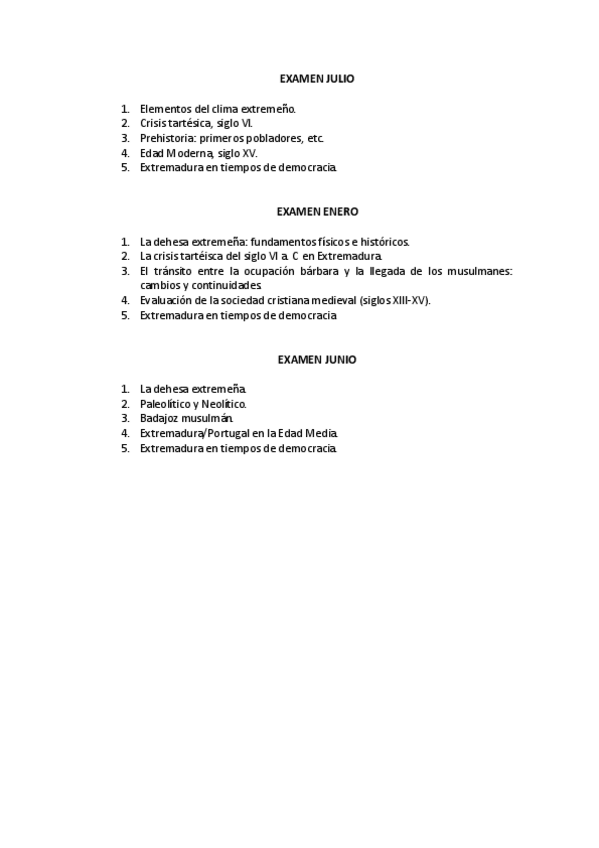 EXAMEN JULIO

1. Elementos del clima extremeño.
2. Crisis tartésica, siglo VI.
3. Prehistoria: primeros pobladores, etc.
4. Edad Moderna, siglo XV.
5. Extremadura en tiempos de democracia.

EXAMEN ENERO

1. La dehesa extremeña: fundamentos físicos e históricos.
2. La crisis tartéisca del siglo VI a. C en Extremadura.
3. El tránsito entre la ocupación bárbara y la llegada de los musulmanes: cambios y continuidades.
4. Evaluación de la sociedad cristiana medieval (siglos XIII-XV).
5. Extremadura en tiempos de democracia

EXAMEN JUNIO

1. La dehesa extremeña.
2. Paleolítico y Neolítico.
3. Badajoz musulmán.
4. Extremadura/Portugal en la Edad Media.
5. Extremadura en tiempos de democracia.